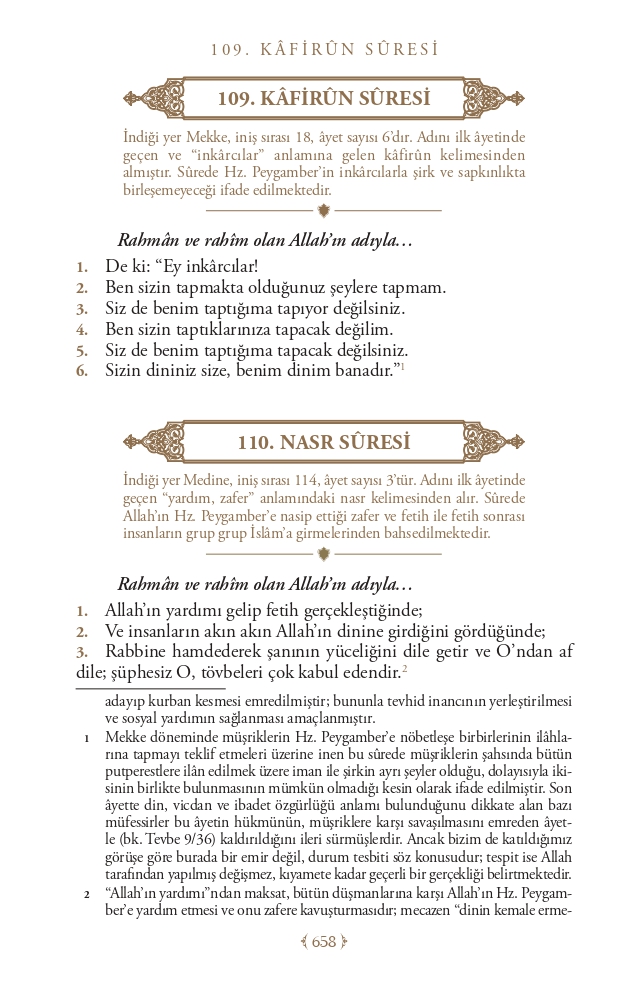 109. KÂFİRÛN SÛRESİ

109. KÂFİRÛN SÛRESİ

İndiği yer Mekke, iniş sırası 18, âyet sayısı 6'dır. Adını ilk âyetinde geçen ve "inkârcılar" anlamına gelen kâfirûn kelimesinden almıştır. Sûrede Hz. Peygamber'in inkârcılarla şirk ve sapkınlıkta birleşemeyeceği ifade edilmektedir.

Rahmân ve rahîm olan Allah'ın adıyla…

1. De ki: "Ey inkârcılar!
2. Ben sizin tapmakta olduğunuz şeylere tapmam.
3. Siz de benim taptığıma tapıyor değilsiniz.
4. Ben sizin taptıklarınıza tapacak değilim.
5. Siz de benim taptığıma tapacak değilsiniz.
6. Sizin dininiz size, benim dinim banadır."$^1$

110. NASR SÛRESİ

İndiği yer Medine, iniş sırası 114, âyet sayısı 3'tür. Adını ilk âyetinde geçen "yardım, zafer" anlamındaki nasr kelimesinden alır. Sûrede Allah'ın Hz. Peygamber'e nasip ettiği zafer ve fetih ile fetih sonrası insanların grup grup İslâm'a girmelerinden bahsedilmektedir.

Rahmân ve rahîm olan Allah'ın adıyla…

1. Allah'ın yardımı gelip fetih gerçekleştiğinde;
2. Ve insanların akın akın Allah'ın dinine girdiğini gördüğünde;
3. Rabbine hamdederek şanının yüceliğini dile getir ve O'ndan af dile; şüphesiz O, tövbeleri çok kabul edendir.$^2$

adayıp kurban kesmesi emredilmiştir; bununla tevhid inancının yerleştirilmesi ve sosyal yardımın sağlanması amaçlanmıştır.

1 Mekke döneminde müşriklerin Hz. Peygamber'e nöbetleşe birbirlerinin ilâhlarına tapmayı teklif etmeleri üzerine inen bu sûrede müşriklerin şahsında bütün putperestlere ilân edilmek üzere iman ile şirkin ayrı şeyler olduğu, dolayısıyla ikisinin birlikte bulunmasının mümkün olmadığı kesin olarak ifade edilmiştir. Son âyette din, vicdan ve ibadet özgürlüğü anlamı bulunduğunu dikkate alan bazı müfessirler bu âyetin hükmünün, müşriklere karşı savaşılmasını emreden âyetle (bk. Tevbe 9/36) kaldırıldığını ileri sürmüşlerdir. Ancak bizim de katıldığımız görüşe göre burada bir emir değil, durum tesbiti söz konusudur; tespit ise Allah tarafından yapılmış değişmez, kıyamete kadar geçerli bir gerçekliği belirtmektedir.

2 "Allah'ın yardımı"ndan maksat, bütün düşmanlarına karşı Allah'ın Hz. Peygamber'e yardım etmesi ve onu zafere kavuşturmasıdır; mecazen "dinin kemale erme-

658